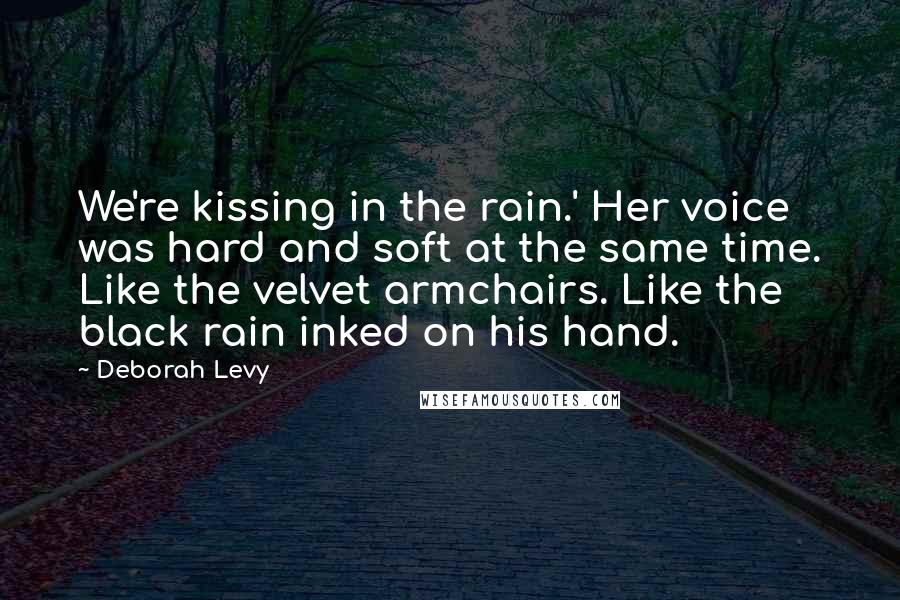 We're kissing in the rain.' Her voice was hard and soft at the same time. Like the velvet armchairs. Like the black rain inked on his hand.

~ Deborah Levy

WISEFAMOUSQUOTES.COM